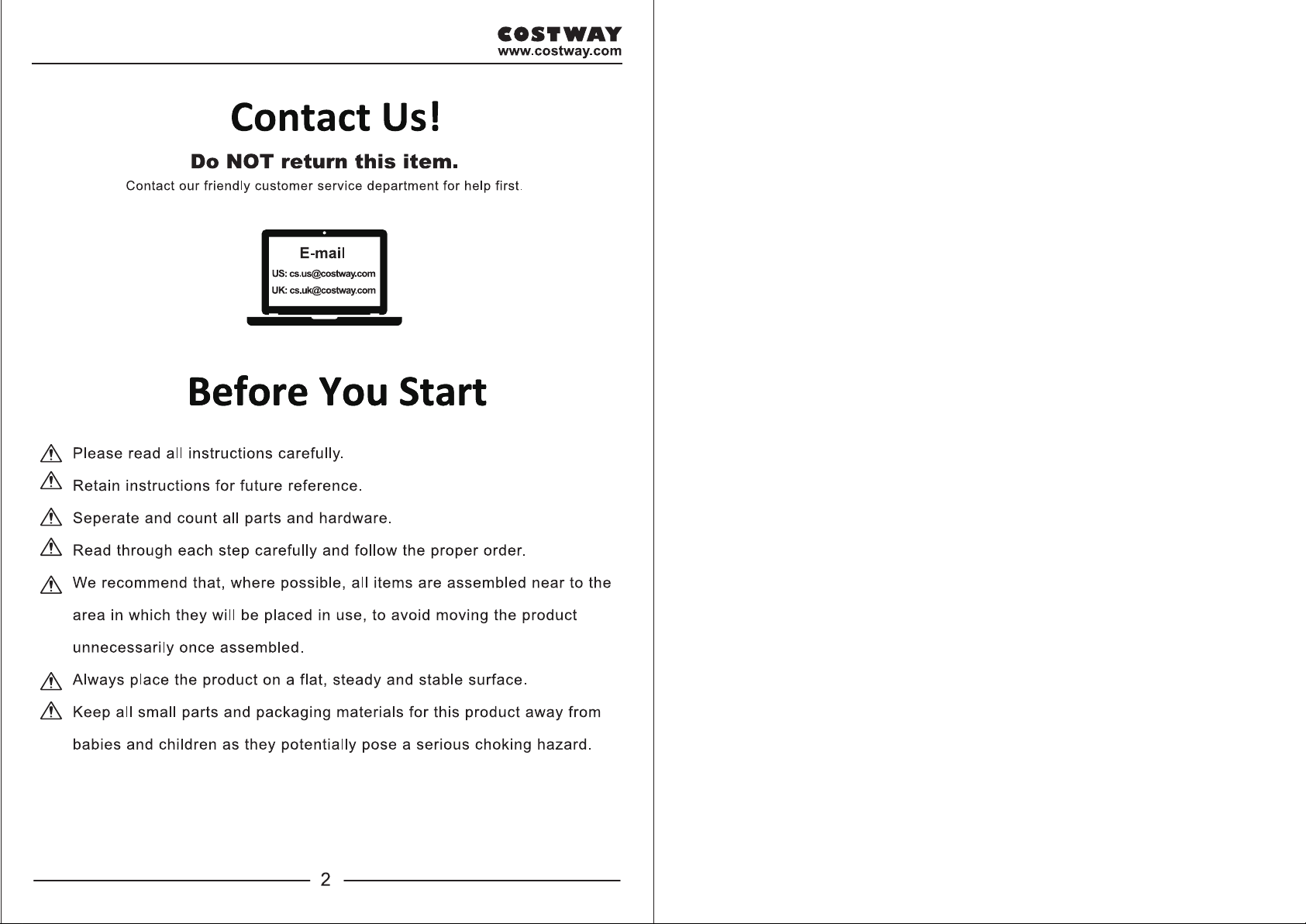 COSTWAY
www.costway.com

Contact Us!

Do NOT return this item.

Contact our friendly customer service department for help first.

E-mail
US: cs.us@costway.com
UK: cs.uk@costway.com

Before You Start

Please read all instructions carefully.

Retain instructions for future reference.

Seperate and count all parts and hardware.

Read through each step carefully and follow the proper order.

We recommend that, where possible, all items are assembled near to the area in which they will be placed in use, to avoid moving the product unnecessarily once assembled.

Always place the product on a flat, steady and stable surface.

Keep all small parts and packaging materials for this product away from babies and children as they potentially pose a serious choking hazard.

2